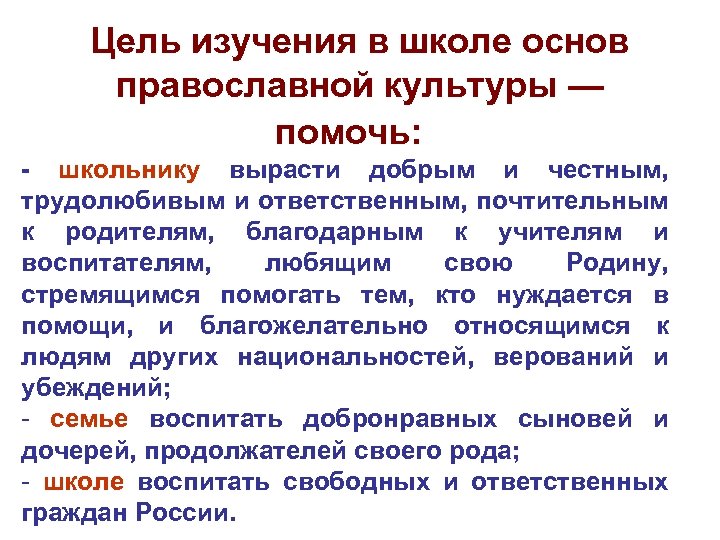 Цель изучения в школе основ православной культуры — помочь:

- школьнику вырасти добрым и честным, трудолюбивым и ответственным, почтительным к родителям, благодарным к учителям и воспитателям, любящим свою Родину, стремящимся помогать тем, кто нуждается в помощи, и благожелательно относящимся к людям других национальностей, верований и убеждений;
- семье воспитать добронравных сыновей и дочерей, продолжателей своего рода;
- школе воспитать свободных и ответственных граждан России.